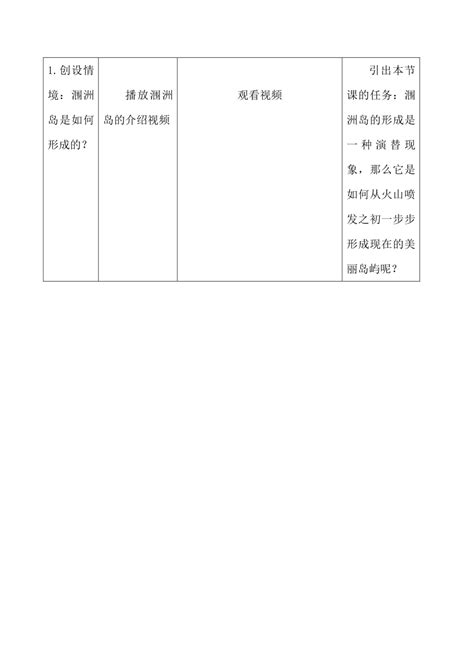 | 1. 创设情境：涠洲岛是如何形成的？ | 播放涠洲岛的介绍视频 | 观看视频 | 引出本节课的任务：涠洲岛的形成是一种演替现象，那么它是如何从火山喷发之初一步步形成现在的美丽岛屿呢？ |
|---|---|---|---|